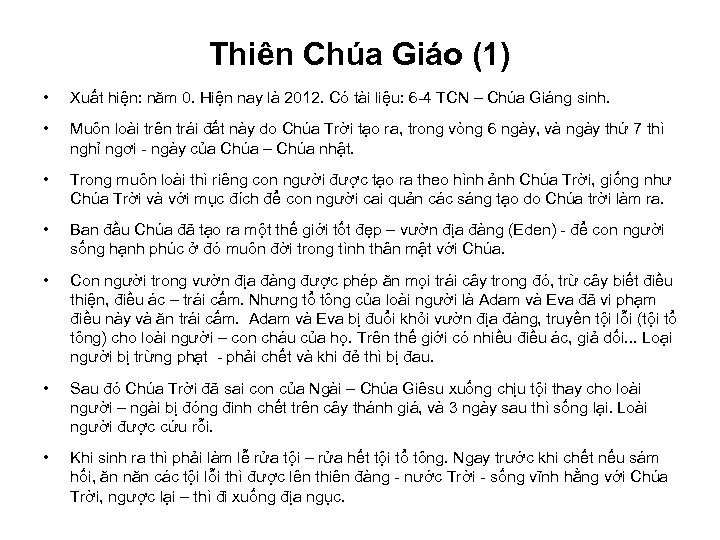 Thiên Chúa Giáo (1)

• Xuất hiện: năm 0. Hiện nay là 2012. Có tài liệu: 6-4 TCN – Chúa Giáng sinh.

• Muôn loài trên trái đất này do Chúa Trời tạo ra, trong vòng 6 ngày, và ngày thứ 7 thì nghỉ ngơi - ngày của Chúa – Chúa nhật.

• Trong muôn loài thì riêng con người được tạo ra theo hình ảnh Chúa Trời, giống như Chúa Trời và với mục đích để con người cai quản các sáng tạo do Chúa trời làm ra.

• Ban đầu Chúa đã tạo ra một thế giới tốt đẹp – vườn địa đàng (Eden) - để con người sống hạnh phúc ở đó muôn đời trong tình thân mật với Chúa.

• Con người trong vườn địa đàng được phép ăn mọi trái cây trong đó, trừ cây biết điều thiện, điều ác – trái cấm. Nhưng tổ tông của loài người là Adam và Eva đã vi phạm điều này và ăn trái cấm. Adam và Eva bị đuổi khỏi vườn địa đàng, truyền tội lỗi (tội tổ tông) cho loài người – con cháu của họ. Trên thế giới có nhiều điều ác, giả dối... Loại người bị trừng phạt - phải chết và khi đẻ thì bị đau.

• Sau đó Chúa Trời đã sai con của Ngài – Chúa Giêsu xuống chịu tội thay cho loài người – ngài bị đóng đinh chết trên cây thánh giá, và 3 ngày sau thì sống lại. Loài người được cứu rỗi.

• Khi sinh ra thì phải làm lễ rửa tội – rửa hết tội tổ tông. Ngay trước khi chết nếu sám hối, ăn năn các tội lỗi thì được lên thiên đàng - nước Trời - sống vĩnh hằng với Chúa Trời, ngược lại – thì đi xuống địa ngục.